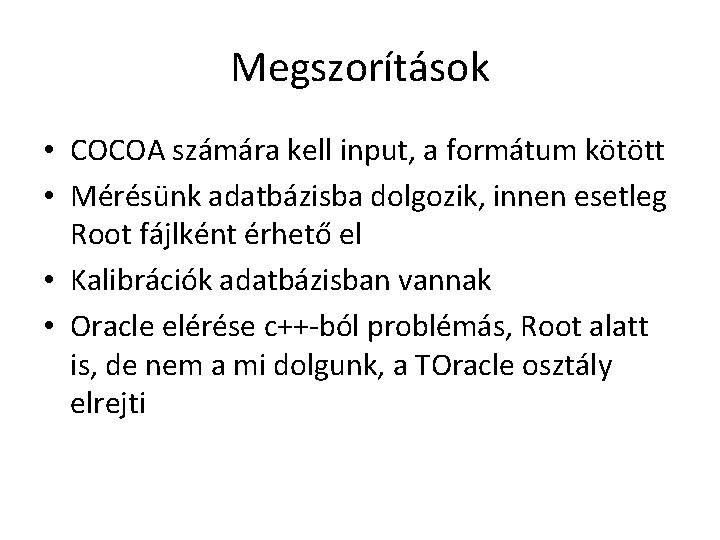 Megszorítások

• COCOA számára kell input, a formátum kötött
• Mérésünk adatbázisba dolgozik, innen esetleg Root fájlként érhető el
• Kalibrációk adatbázisban vannak
• Oracle elérése c++-ból problémás, Root alatt is, de nem a mi dolgunk, a TOracle osztály elrejti